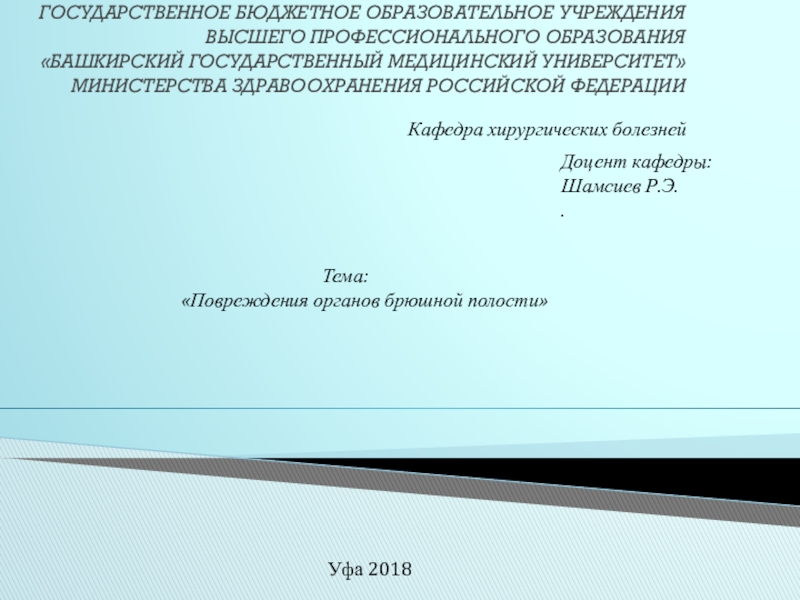 ГОСУДАРСТВЕННОЕ БЮДЖЕТНОЕ ОБРАЗОВАТЕЛЬНОЕ УЧРЕЖДЕНИЯ ВЫСШЕГО ПРОФЕССИОНАЛЬНОГО ОБРАЗОВАНИЯ «БАШКИРСКИЙ ГОСУДАРСТВЕННЫЙ МЕДИЦИНСКИЙ УНИВЕРСИТЕТ» МИНИСТЕРСТВА ЗДРАВООХРАНЕНИЯ РОССИЙСКОЙ ФЕДЕРАЦИИ

Кафедра хирургических болезней

Доцент кафедры:
Шамсиев Р.Э.
.

Тема:
«Повреждения органов брюшной полости»

Уфа 2018